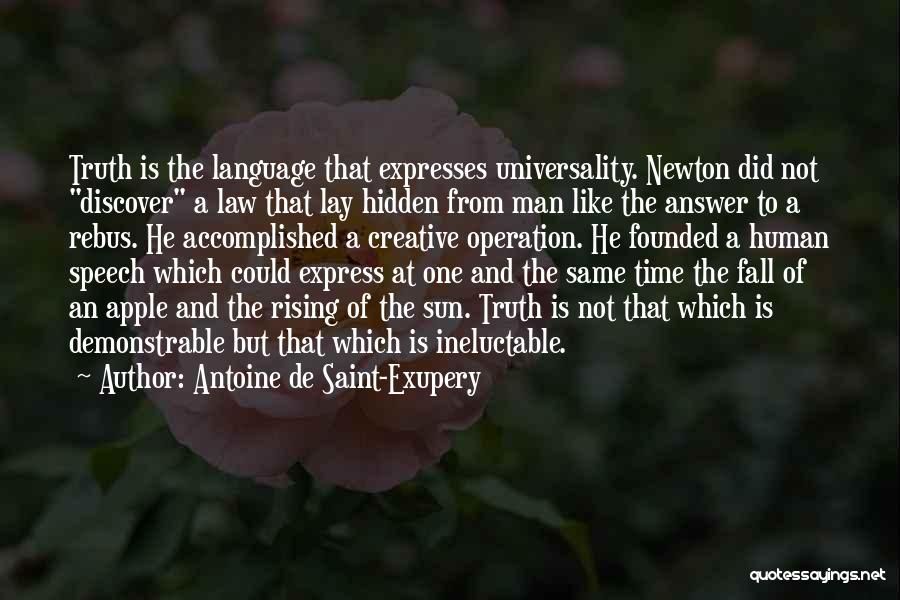 Truth is the language that expresses universality. Newton did not "discover" a law that lay hidden from man like the answer to a rebus. He accomplished a creative operation. He founded a human speech which could express at one and the same time the fall of an apple and the rising of the sun. Truth is not that which is demonstrable but that which is ineluctable.

~ Author: Antoine de Saint-Exupery

quotessayings.net